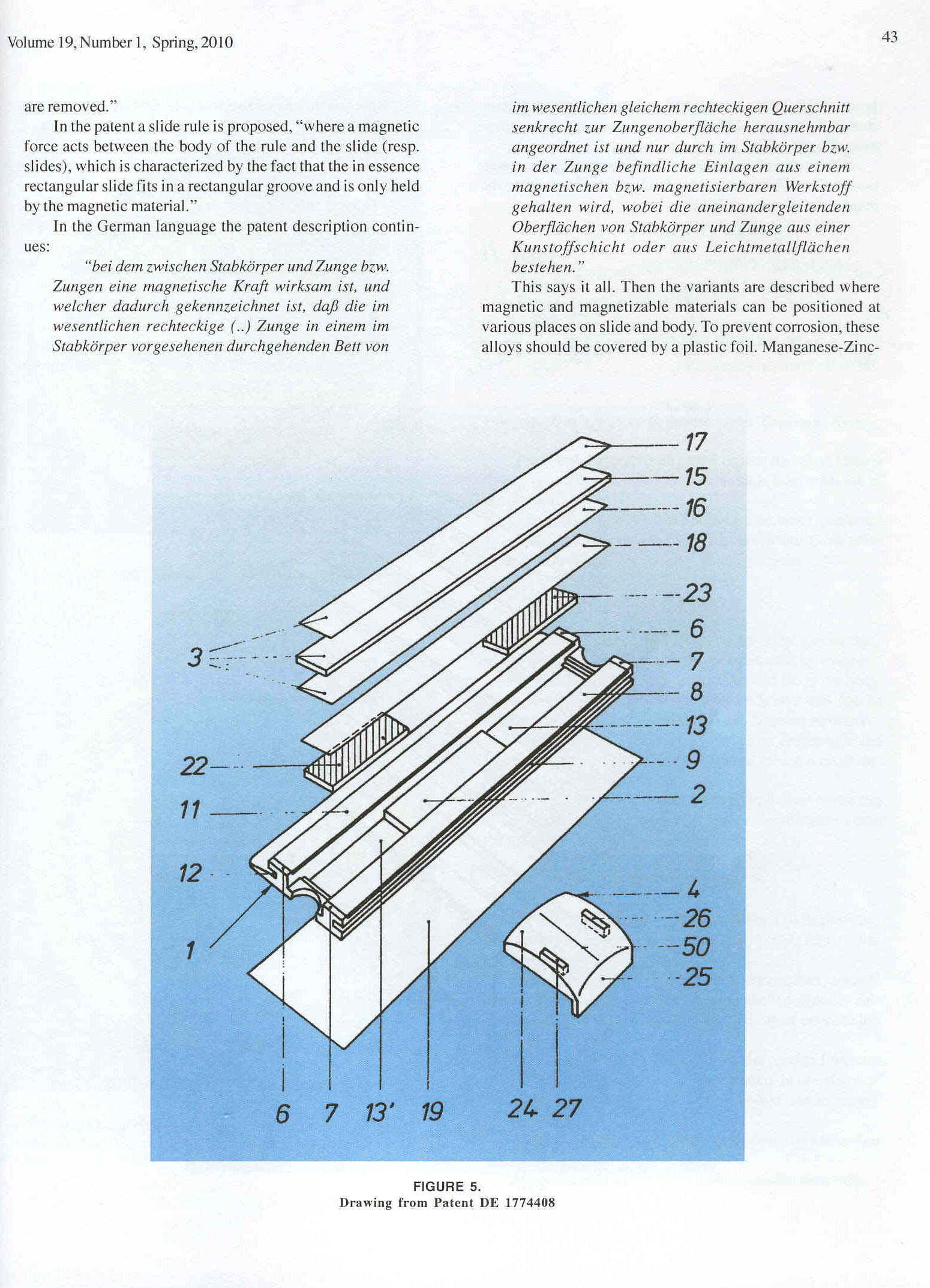 Volume 19, Number 1, Spring, 2010

43

are removed."

In the patent a slide rule is proposed, "where a magnetic force acts between the body of the rule and the slide (resp. slides), which is characterized by the fact that the in essence rectangular slide fits in a rectangular groove and is only held by the magnetic material."

In the German language the patent description continues:

"bei dem zwischen Stabkörper und Zunge bzw. Zungen eine magnetische Kraft wirksam ist, und welcher dadurch gekennzeichnet ist, daß die im wesentlichen rechteckige (..) Zunge in einem im Stabkörper vorgesehenen durchgehenden Bett von im wesentlichen gleichem rechteckigen Querschnitt senkrecht zur Zungenoberfläche herausnehmbar angeordnet ist und nur durch im Stabkörper bzw. in der Zunge befindliche Einlagen aus einem magnetischen bzw. magnetisierbaren Werkstoff gehalten wird, wobei die aneinandergleitenden Oberflächen von Stabkörper und Zunge aus einer Kunstoffschicht oder aus Leichtmetallflächen bestehen."

This says it all. Then the variants are described where magnetic and magnetizable materials can be positioned at various places on slide and body. To prevent corrosion, these alloys should be covered by a plastic foil. Manganese-Zinc-

17
15
16
18
23
6
7
8
13
9
2
3
22
11
12
1
4
26
50
25
6 7 13' 19 24 27

FIGURE 5.
Drawing from Patent DE 1774408